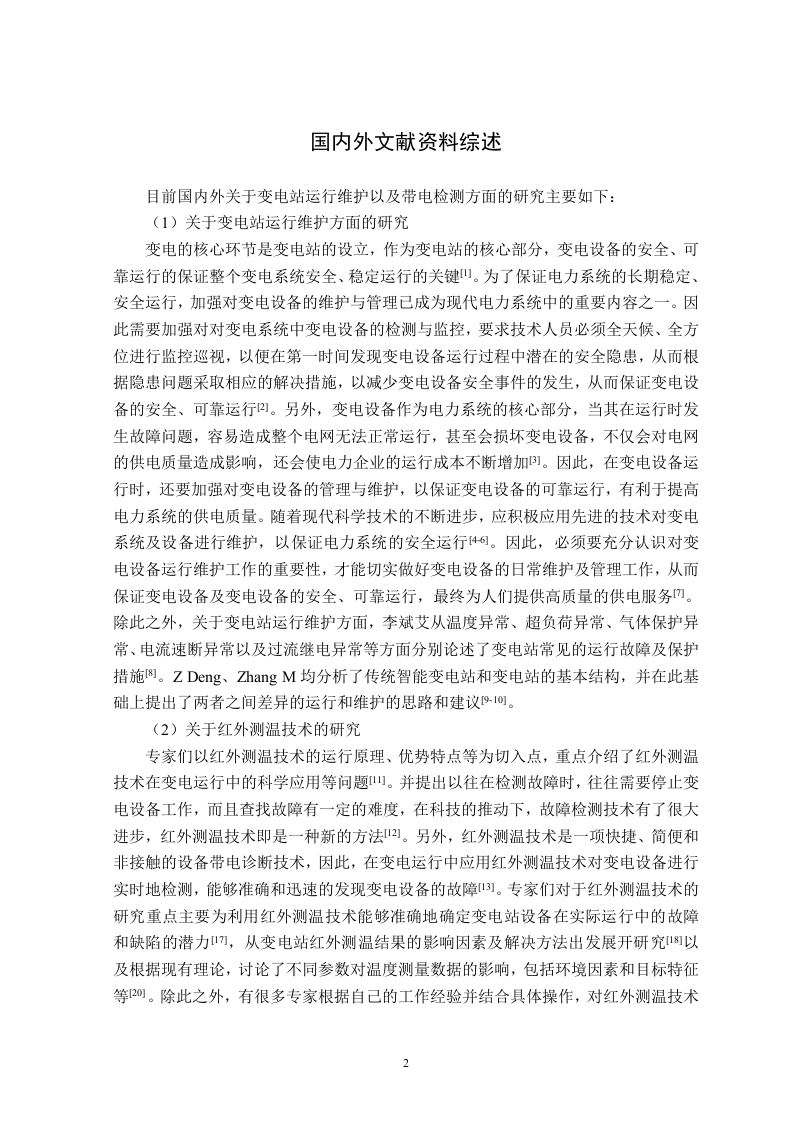 国内外文献资料综述

目前国内外关于变电站运行维护以及带电检测方面的研究主要如下：

（1）关于变电站运行维护方面的研究

变电的核心环节是变电站的设立，作为变电站的核心部分，变电设备的安全、可靠运行的保证整个变电系统安全、稳定运行的关键$^{[1]}$。为了保证电力系统的长期稳定、安全运行，加强对变电设备的维护与管理已成为现代电力系统中的重要内容之一。因此需要加强对对变电系统中变电设备的检测与监控，要求技术人员必须全天候、全方位进行监控巡视，以便在第一时间发现变电设备运行过程中潜在的安全隐患，从而根据隐患问题采取相应的解决措施，以减少变电设备安全事件的发生，从而保证变电设备的安全、可靠运行$^{[2]}$。另外，变电设备作为电力系统的核心部分，当其在运行时发生故障问题，容易造成整个电网无法正常运行，甚至会损坏变电设备，不仅会对电网的供电质量造成影响，还会使电力企业的运行成本不断增加$^{[3]}$。因此，在变电设备运行时，还要加强对变电设备的管理与维护，以保证变电设备的可靠运行，有利于提高电力系统的供电质量。随着现代科学技术的不断进步，应积极应用先进的技术对变电系统及设备进行维护，以保证电力系统的安全运行$^{[4-6]}$。因此，必须要充分认识对变电设备运行维护工作的重要性，才能切实做好变电设备的日常维护及管理工作，从而保证变电设备及变电设备的安全、可靠运行，最终为人们提供高质量的供电服务$^{[7]}$。除此之外，关于变电站运行维护方面，李斌艾从温度异常、超负荷异常、气体保护异常、电流速断异常以及过流继电异常等方面分别论述了变电站常见的运行故障及保护措施$^{[8]}$。Z Deng、Zhang M 均分析了传统智能变电站和变电站的基本结构，并在此基础上提出了两者之间差异的运行和维护的思路和建议$^{[9-10]}$。

（2）关于红外测温技术的研究

专家们以红外测温技术的运行原理、优势特点等为切入点，重点介绍了红外测温技术在变电运行中的科学应用等问题$^{[11]}$。并提出以往在检测故障时，往往需要停止变电设备工作，而且查找故障有一定的难度，在科技的推动下，故障检测技术有了很大进步，红外测温技术即是一种新的方法$^{[12]}$。另外，红外测温技术是一项快捷、简便和非接触的设备带电诊断技术，因此，在变电运行中应用红外测温技术对变电设备进行实时地检测，能够准确和迅速的发现变电设备的故障$^{[13]}$。专家们对于红外测温技术的研究重点主要为利用红外测温技术能够准确地确定变电站设备在实际运行中的故障和缺陷的潜力$^{[17]}$，从变电站红外测温结果的影响因素及解决方法出发展开研究$^{[18]}$以及根据现有理论，讨论了不同参数对温度测量数据的影响，包括环境因素和目标特征等$^{[20]}$。除此之外，有很多专家根据自己的工作经验并结合具体操作，对红外测温技术

2